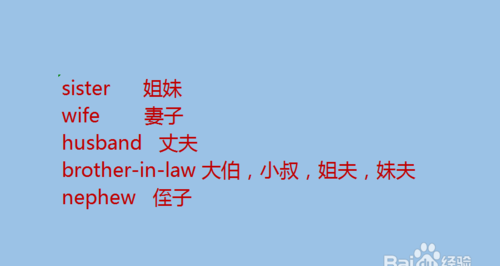 sister 姐妹
wife 妻子
husband 丈夫
brother-in-law 大伯，小叔，姐夫，妹夫
nephew 侄子

Bai 经验